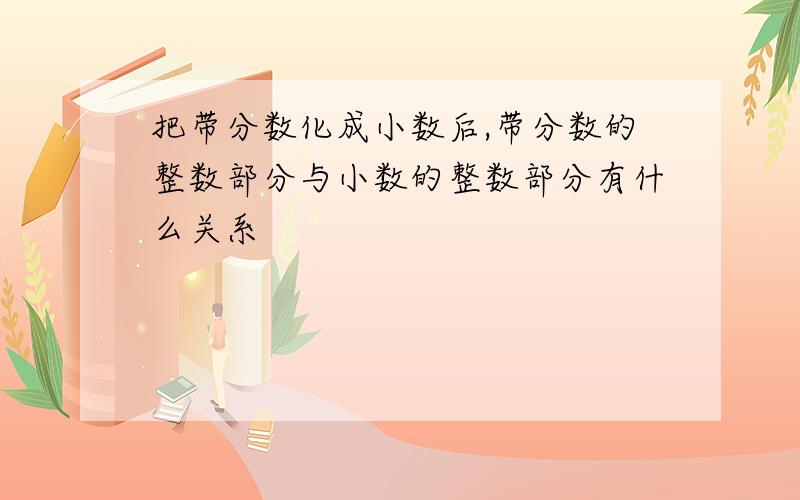 把带分数化成小数后,带分数的整数部分与小数的整数部分有什么关系